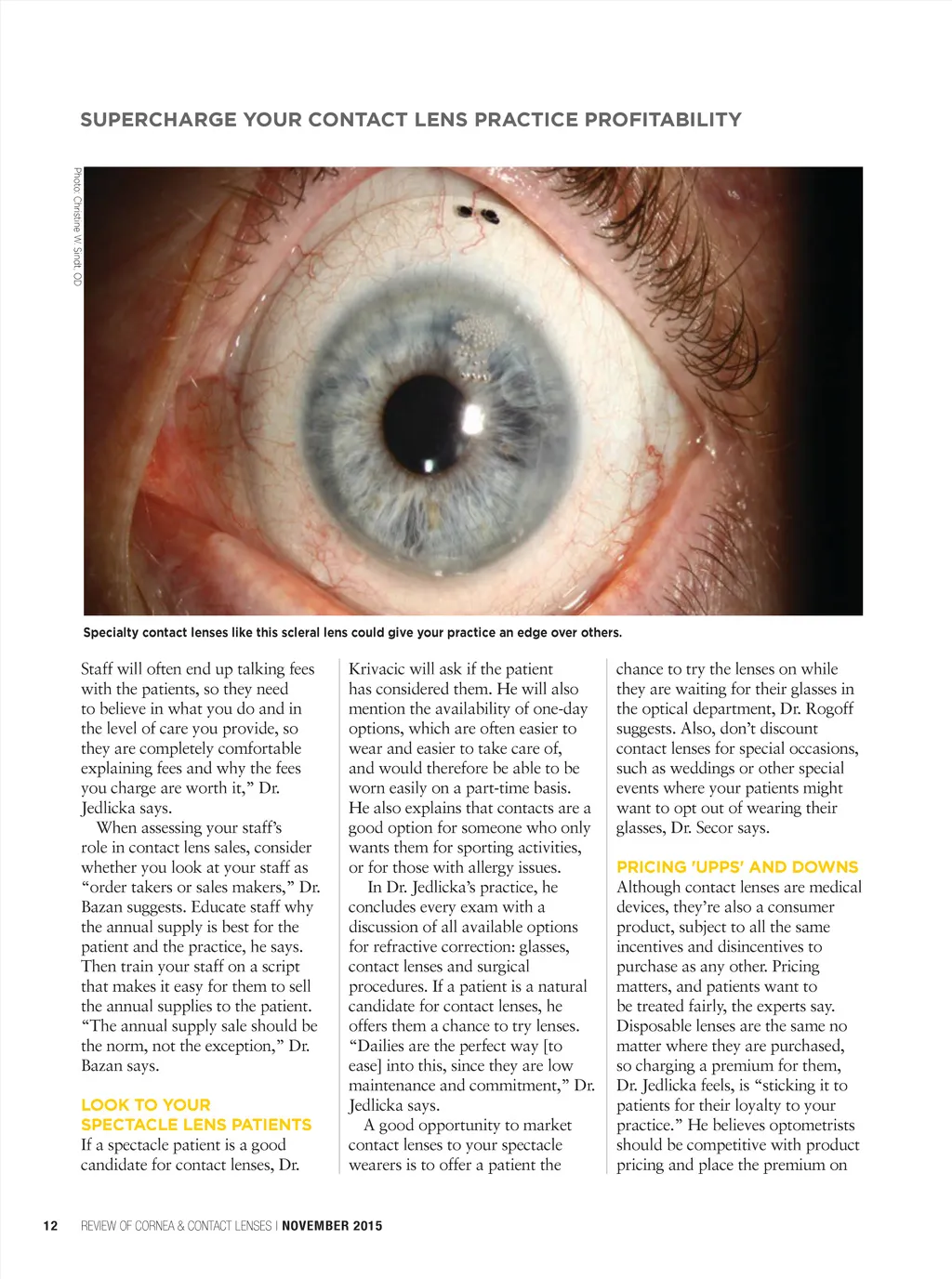 SUPERCHARGE YOUR CONTACT LENS PRACTICE PROFITABILITY

Photo: Christine W. Sindt, OD

Specialty contact lenses like this scleral lens could give your practice an edge over others.

Staff will often end up talking fees with the patients, so they need to believe in what you do and in the level of care you provide, so they are completely comfortable explaining fees and why the fees you charge are worth it," Dr. Jedlicka says.

When assessing your staff's role in contact lens sales, consider whether you look at your staff as "order takers or sales makers," Dr. Bazan suggests. Educate staff why the annual supply is best for the patient and the practice, he says. Then train your staff on a script that makes it easy for them to sell the annual supplies to the patient. "The annual supply sale should be the norm, not the exception," Dr. Bazan says.

LOOK TO YOUR SPECTACLE LENS PATIENTS
If a spectacle patient is a good candidate for contact lenses, Dr. Krivacic will ask if the patient has considered them. He will also mention the availability of one-day options, which are often easier to wear and easier to take care of, and would therefore be able to be worn easily on a part-time basis. He also explains that contacts are a good option for someone who only wants them for sporting activities, or for those with allergy issues.

In Dr. Jedlicka's practice, he concludes every exam with a discussion of all available options for refractive correction: glasses, contact lenses and surgical procedures. If a patient is a natural candidate for contact lenses, he offers them a chance to try lenses. "Dailies are the perfect way [to ease] into this, since they are low maintenance and commitment," Dr. Jedlicka says.

A good opportunity to market contact lenses to your spectacle wearers is to offer a patient the chance to try the lenses on while they are waiting for their glasses in the optical department, Dr. Rogoff suggests. Also, don't discount contact lenses for special occasions, such as weddings or other special events where your patients might want to opt out of wearing their glasses, Dr. Secor says.

PRICING 'UPPS' AND DOWNS
Although contact lenses are medical devices, they're also a consumer product, subject to all the same incentives and disincentives to purchase as any other. Pricing matters, and patients want to be treated fairly, the experts say. Disposable lenses are the same no matter where they are purchased, so charging a premium for them, Dr. Jedlicka feels, is "sticking it to patients for their loyalty to your practice." He believes optometrists should be competitive with product pricing and place the premium on

12 REVIEW OF CORNEA & CONTACT LENSES | NOVEMBER 2015